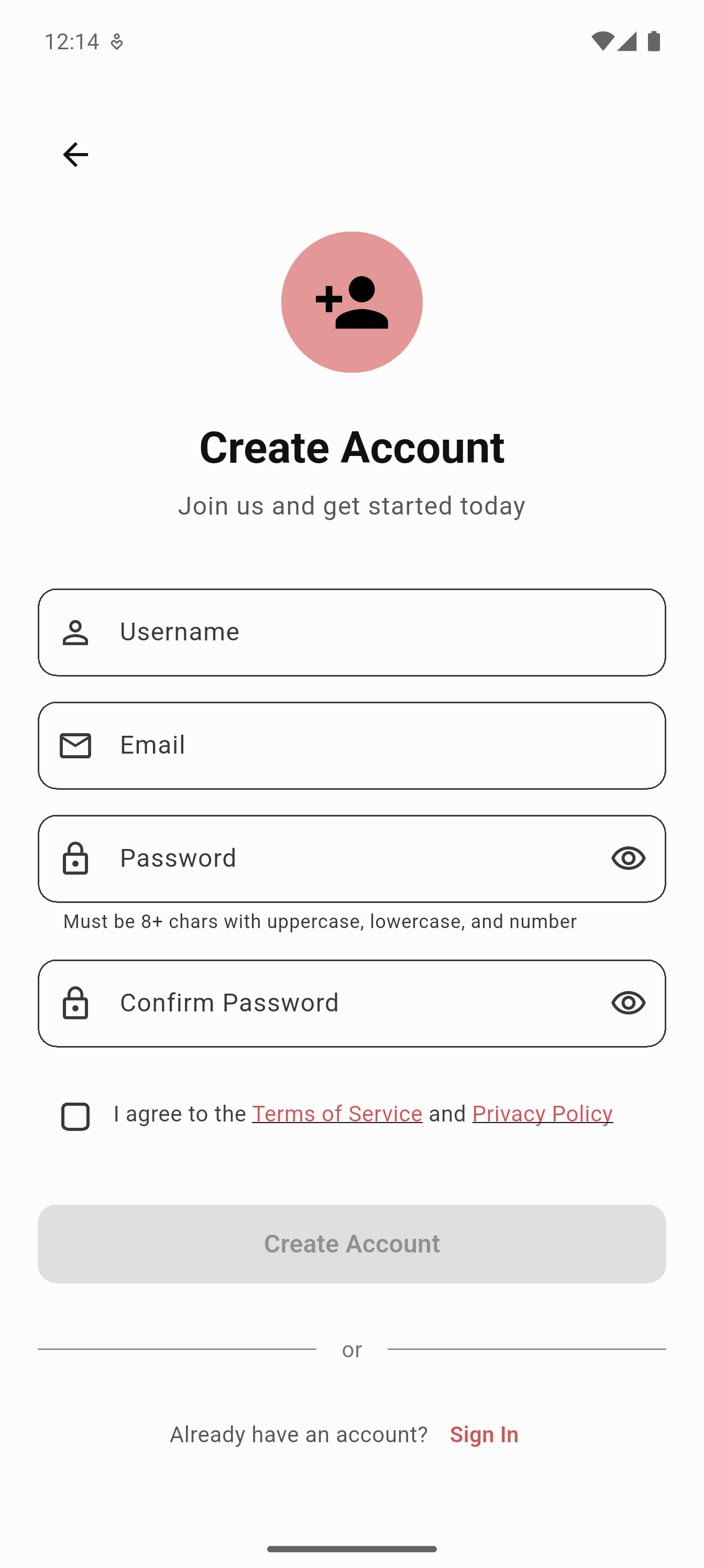 12:14

Create Account

Join us and get started today

Username

Email

Password

Must be 8+ chars with uppercase, lowercase, and number

Confirm Password

I agree to the Terms of Service and Privacy Policy

Create Account

or

Already have an account? Sign In